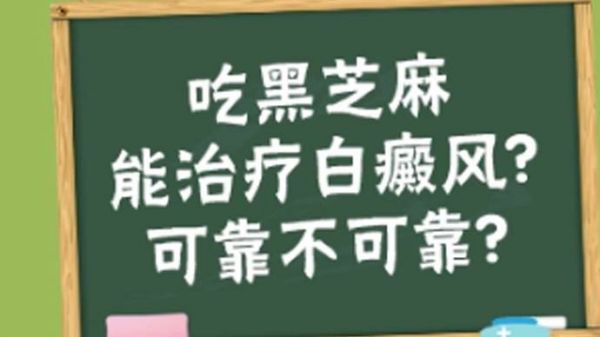 吃黑芝麻
能治疗白癜风?
可靠不可靠?